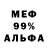 МЕФ
99%
АЛЬФА